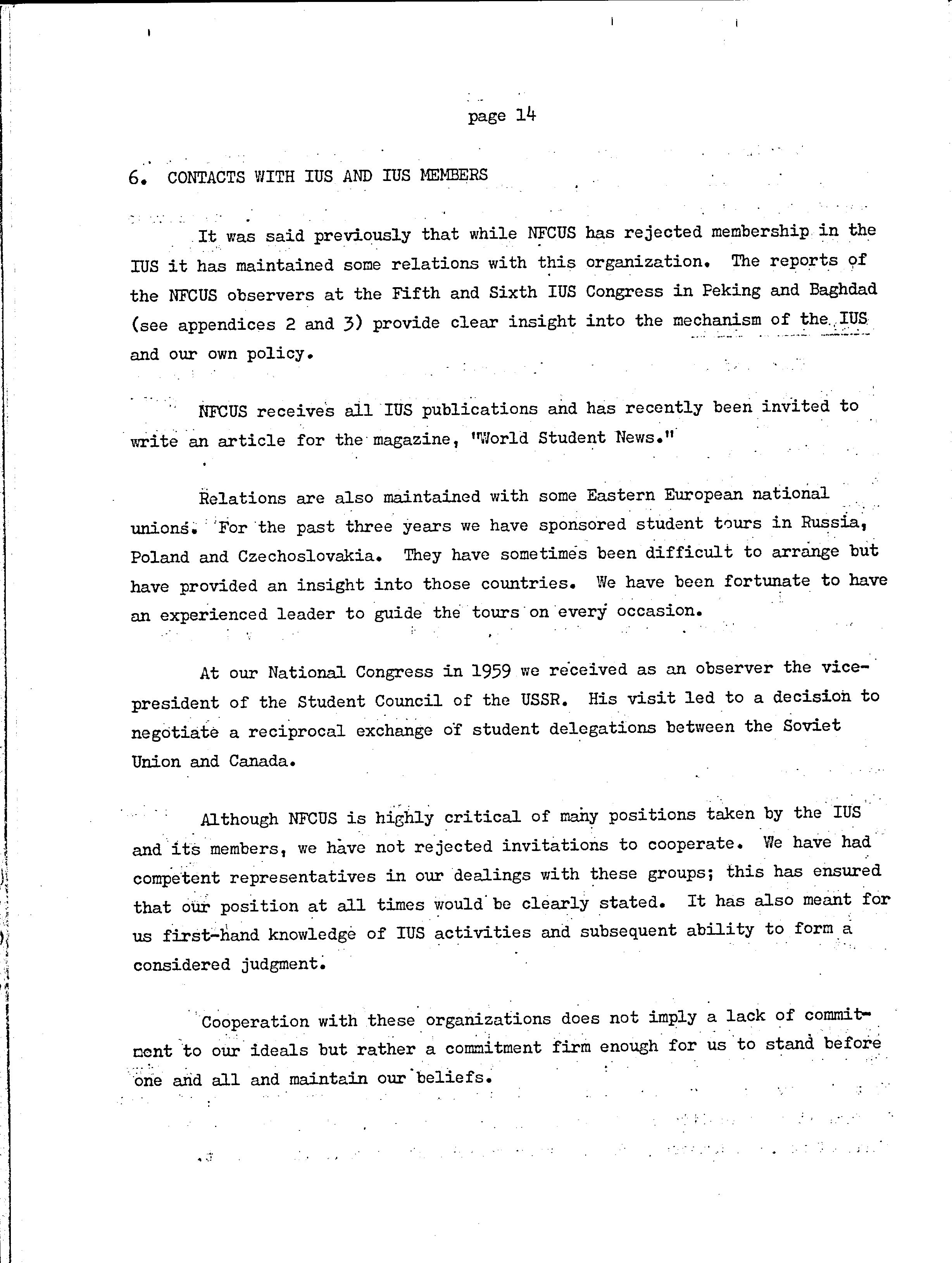 page 14

6. CONTACTS WITH IUS AND IUS MEMBERS

It was said previously that while NFCUS has rejected membership in the IUS it has maintained some relations with this organization. The reports of the NFCUS observers at the Fifth and Sixth IUS Congress in Peking and Baghdad (see appendices 2 and 3) provide clear insight into the mechanism of the IUS and our own policy.

NFCUS receives all IUS publications and has recently been invited to write an article for the magazine, "World Student News."

Relations are also maintained with some Eastern European national unions. For the past three years we have sponsored student tours in Russia, Poland and Czechoslovakia. They have sometimes been difficult to arrange but have provided an insight into those countries. We have been fortunate to have an experienced leader to guide the tours on every occasion.

At our National Congress in 1959 we received as an observer the vice-president of the Student Council of the USSR. His visit led to a decision to negotiate a reciprocal exchange of student delegations between the Soviet Union and Canada.

Although NFCUS is highly critical of many positions taken by the IUS and its members, we have not rejected invitations to cooperate. We have had competent representatives in our dealings with these groups; this has ensured that our position at all times would be clearly stated. It has also meant for us first-hand knowledge of IUS activities and subsequent ability to form a considered judgment.

Cooperation with these organizations does not imply a lack of commitment to our ideals but rather a commitment firm enough for us to stand before one and all and maintain our beliefs.